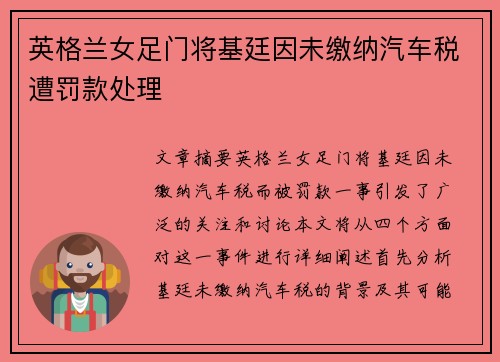 英格兰女足门将基廷因未缴纳汽车税遭罚款处理

文章摘要英格兰女足门将基廷因未缴纳汽车税而被罚款一事引发了广泛的关注和讨论本文将从四个方面对这一事件进行详细阐述首先分析基廷未缴纳汽车税的背景及其可能